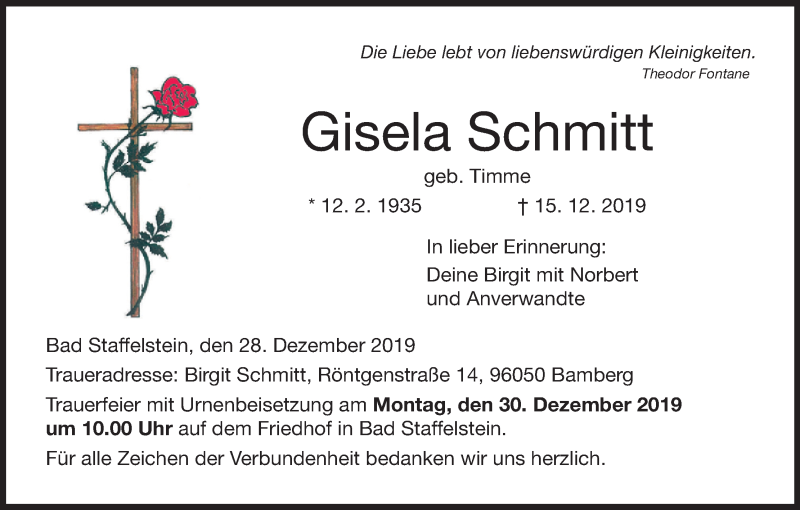 Die Liebe lebt von liebenswürdigen Kleinigkeiten.
Theodor Fontane

Gisela Schmitt

geb. Timme

* 12. 2. 1935 † 15. 12. 2019

In lieber Erinnerung:
Deine Birgit mit Norbert
und Anverwandte

Bad Staffelstein, den 28. Dezember 2019

Traueradresse: Birgit Schmitt, Röntgenstraße 14, 96050 Bamberg

Trauerfeier mit Urnenbeisetzung am Montag, den 30. Dezember 2019 um 10.00 Uhr auf dem Friedhof in Bad Staffelstein.

Für alle Zeichen der Verbundenheit bedanken wir uns herzlich.